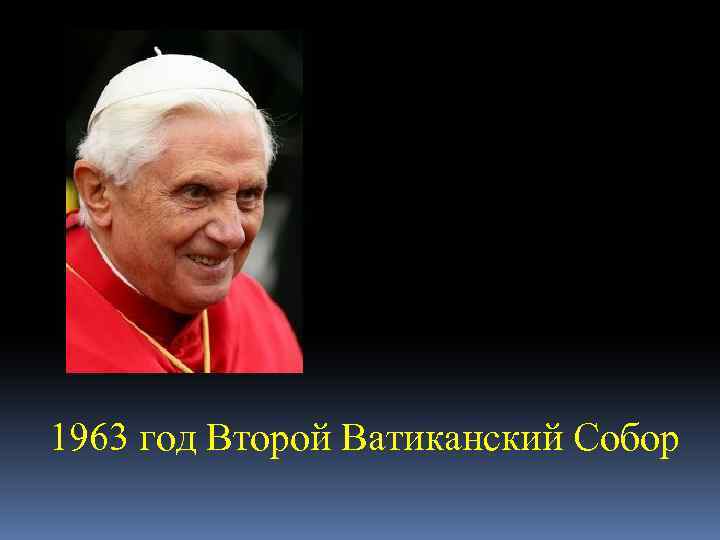 1963 год Второй Ватиканский Собор